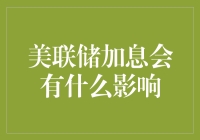 美联储加息会有什么影响